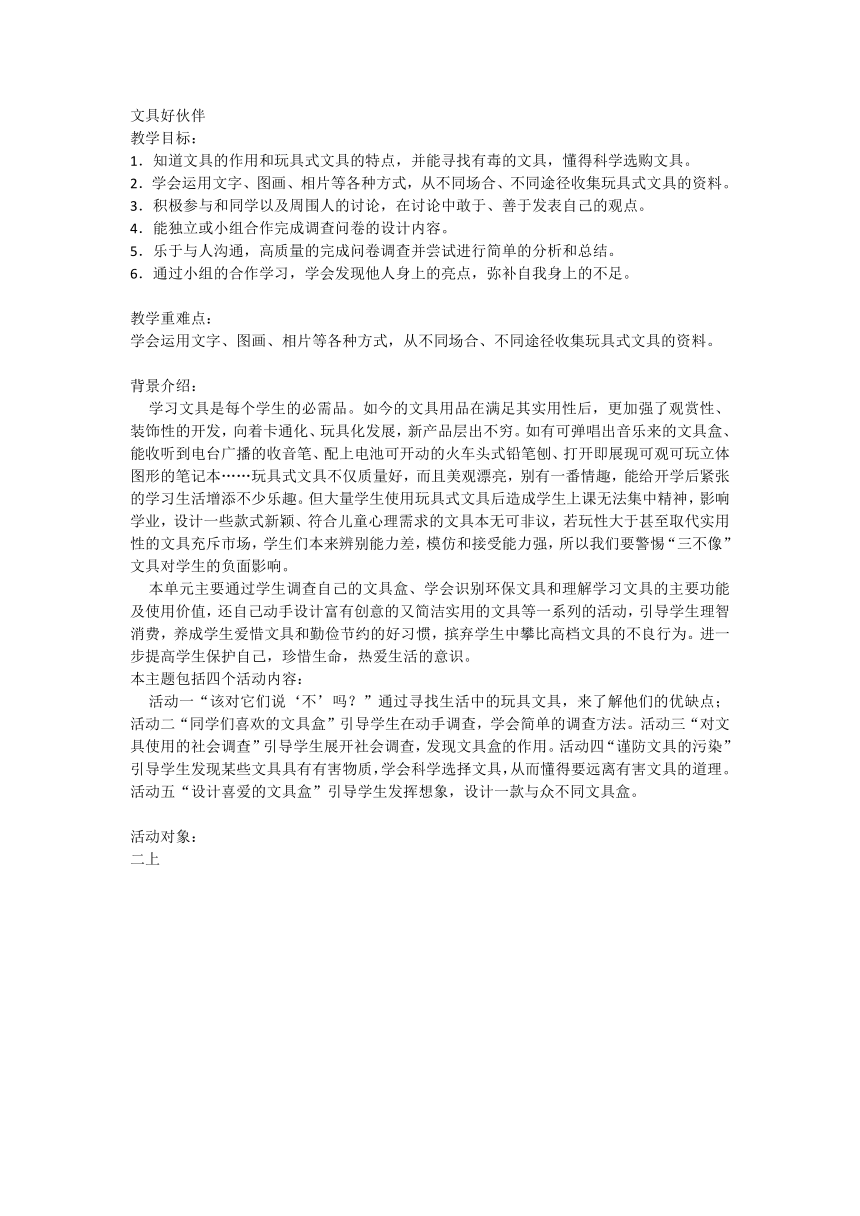 文具好伙伴
教学目标：
1．知道文具的作用和玩具式文具的特点，并能寻找有毒的文具，懂得科学选购文具。
2．学会运用文字、图画、相片等各种方式，从不同场合、不同途径收集玩具式文具的资料。
3．积极参与和同学以及周围人的讨论，在讨论中敢于、善于发表自己的观点。
4．能独立或小组合作完成调查问卷的设计内容。
5．乐于与人沟通，高质量的完成问卷调查并尝试进行简单的分析和总结。
6．通过小组的合作学习，学会发现他人身上的亮点，弥补自我身上的不足。

教学重难点：
学会运用文字、图画、相片等各种方式，从不同场合、不同途径收集玩具式文具的资料。

背景介绍：
学习文具是每个学生的必需品。如今的文具用品在满足其实用性后，更加强了观赏性、装饰性的开发，向着卡通化、玩具化发展，新产品层出不穷。如有可弹唱出音乐来的文具盒、能收听到电台广播的收音笔、配上电池可开动的火车头式铅笔刨、打开即展现可观可玩立体图形的笔记本……玩具式文具不仅质量好，而且美观漂亮，别有一番情趣，能给开学后紧张的学习生活增添不少乐趣。但大量学生使用玩具式文具后造成学生上课无法集中精神，影响学业，设计一些款式新颖、符合儿童心理需求的文具本无可非议，若玩性大于甚至取代实用性的文具充斥市场，学生们本来辨别能力差，模仿和接受能力强，所以我们要警惕“三不像”文具对学生的负面影响。
本单元主要通过学生调查自己的文具盒、学会识别环保文具和理解学习文具的主要功能及使用价值，还自己动手设计富有创意的又简洁实用的文具等一系列的活动，引导学生理智消费，养成学生爱惜文具和勤俭节约的好习惯，摈弃学生中攀比高档文具的不良行为。进一步提高学生保护自己，珍惜生命，热爱生活的意识。
本主题包括四个活动内容：
活动一“该对它们说‘不’吗？”通过寻找生活中的玩具文具，来了解他们的优缺点；活动二“同学们喜欢的文具盒”引导学生在动手调查，学会简单的调查方法。活动三“对文具使用的社会调查”引导学生展开社会调查，发现文具盒的作用。活动四“谨防文具的污染”引导学生发现某些文具具有有害物质，学会科学选择文具，从而懂得要远离有害文具的道理。活动五“设计喜爱的文具盒”引导学生发挥想象，设计一款与众不同文具盒。

活动对象：
二上